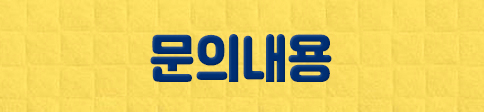 문의내용